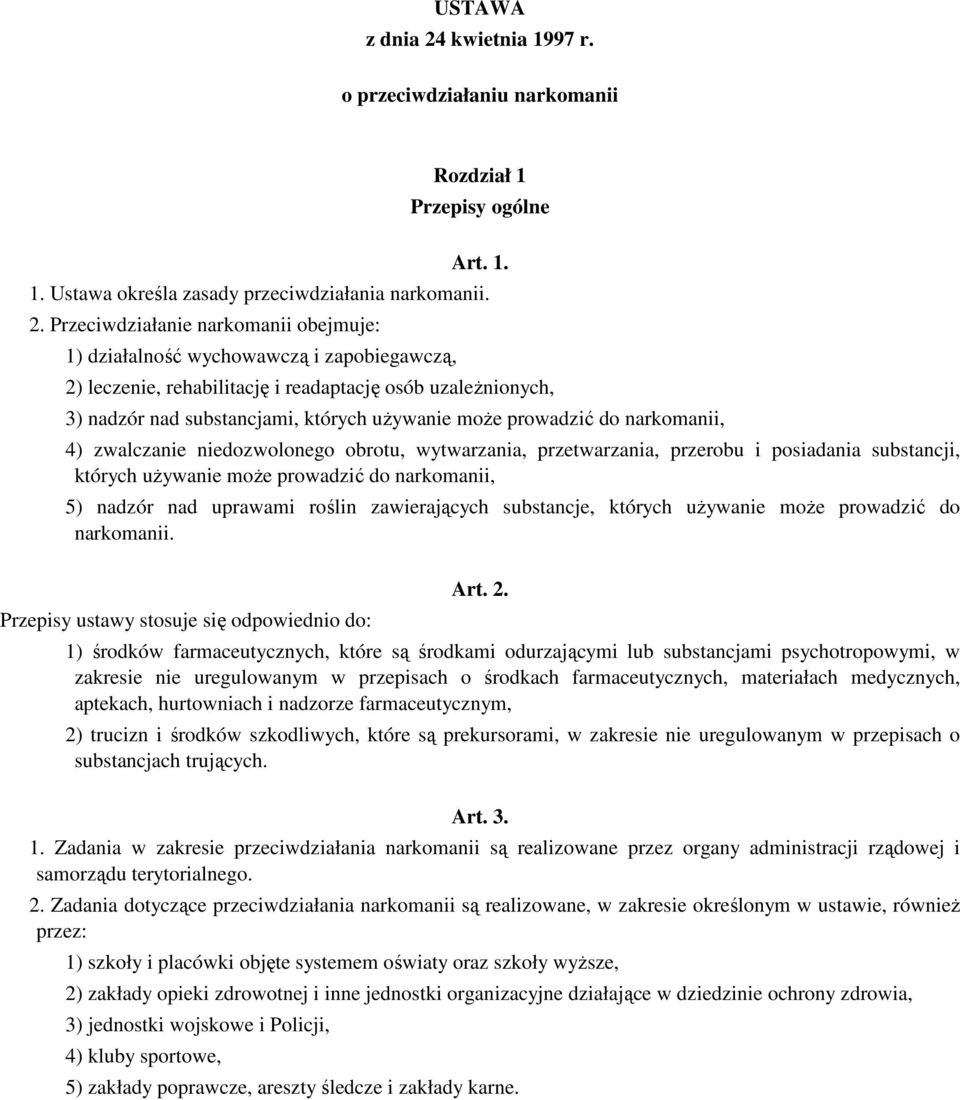 USTAWA
z dnia 24 kwietnia 1997 r.

o przeciwdziałaniu narkomanii

Rozdział 1
Przepisy ogólne

Art. 1.
1. Ustawa określa zasady przeciwdziałania narkomanii.
2. Przeciwdziałanie narkomanii obejmuje:
1) działalność wychowawczą i zapobiegawczą,
2) leczenie, rehabilitację i readaptację osób uzależnionych,
3) nadzór nad substancjami, których używanie może prowadzić do narkomanii,
4) zwalczanie niedozwolonego obrotu, wytwarzania, przetwarzania, przerobu i posiadania substancji, których używanie może prowadzić do narkomanii,
5) nadzór nad uprawami roślin zawierających substancje, których używanie może prowadzić do narkomanii.

Art. 2.
Przepisy ustawy stosuje się odpowiednio do:
1) środków farmaceutycznych, które są środkami odurzającymi lub substancjami psychotropowymi, w zakresie nie uregulowanym w przepisach o środkach farmaceutycznych, materiałach medycznych, aptekach, hurtowniach i nadzorze farmaceutycznym,
2) trucizn i środków szkodliwych, które są prekursorami, w zakresie nie uregulowanym w przepisach o substancjach trujących.

Art. 3.
1. Zadania w zakresie przeciwdziałania narkomanii są realizowane przez organy administracji rządowej i samorządu terytorialnego.
2. Zadania dotyczące przeciwdziałania narkomanii są realizowane, w zakresie określonym w ustawie, również przez:
1) szkoły i placówki objęte systemem oświaty oraz szkoły wyższe,
2) zakłady opieki zdrowotnej i inne jednostki organizacyjne działające w dziedzinie ochrony zdrowia,
3) jednostki wojskowe i Policji,
4) kluby sportowe,
5) zakłady poprawcze, areszty śledcze i zakłady karne.